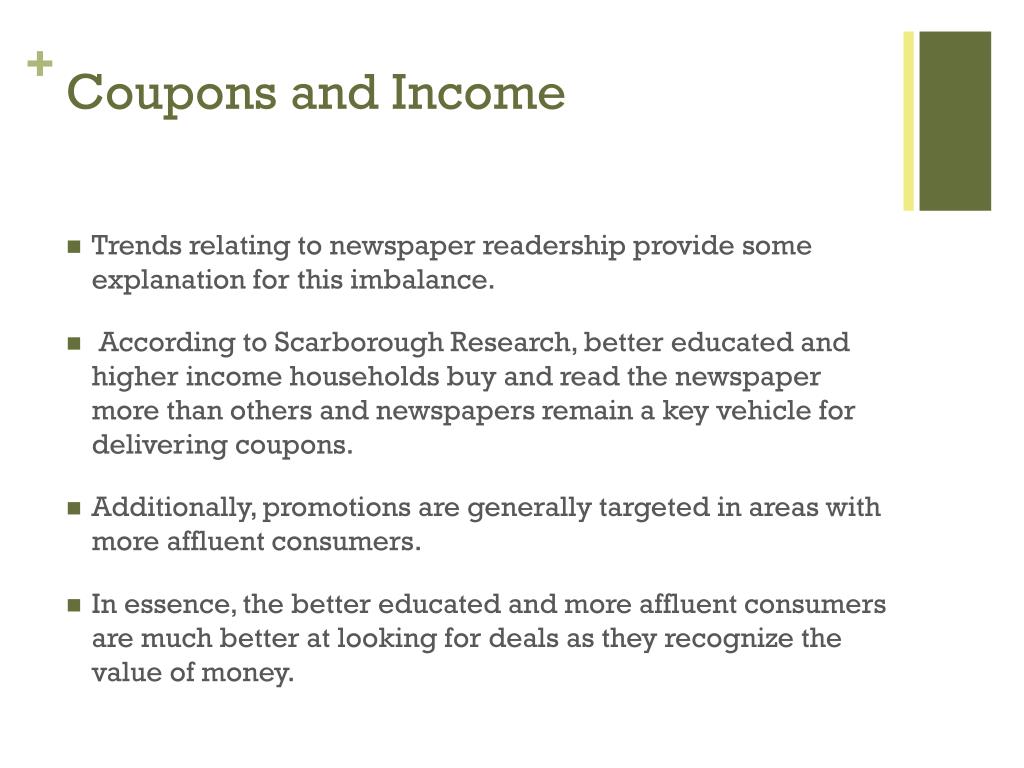 + Coupons and Income

■ Trends relating to newspaper readership provide some explanation for this imbalance.

■ According to Scarborough Research, better educated and higher income households buy and read the newspaper more than others and newspapers remain a key vehicle for delivering coupons.

■ Additionally, promotions are generally targeted in areas with more affluent consumers.

■ In essence, the better educated and more affluent consumers are much better at looking for deals as they recognize the value of money.